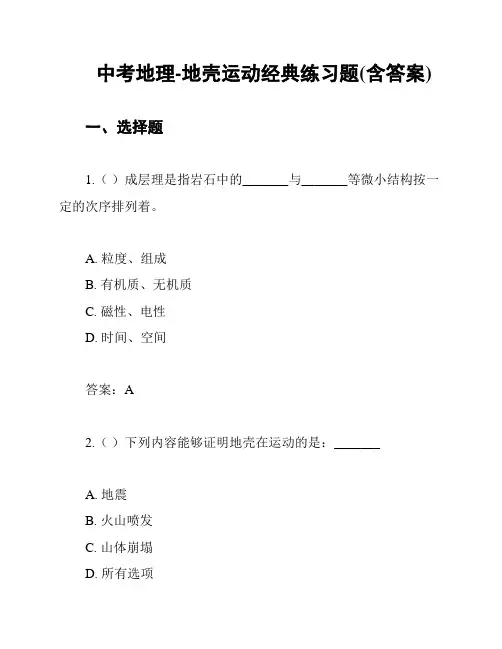 中考地理-地壳运动经典练习题(含答案)

一、选择题

1.（ ）成层理是指岩石中的______与______等微小结构按一定的次序排列着。

A. 粒度、组成
B. 有机质、无机质
C. 磁性、电性
D. 时间、空间

答案：A

2.（ ）下列内容能够证明地壳在运动的是：______

A. 地震
B. 火山喷发
C. 山体崩塌
D. 所有选项